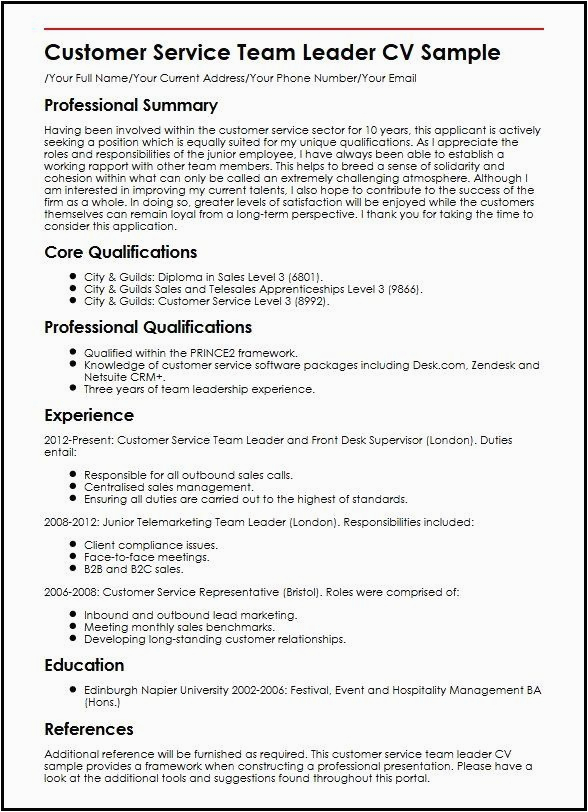 Customer Service Team Leader CV Sample

/Your Full Name/Your Current Address/Your Phone Number/Your Email

Professional Summary

Having been involved within the customer service sector for 10 years, this applicant is actively seeking a position which is equally suited for my unique qualifications. As I appreciate the roles and responsibilities of the junior employee, I have always been able to establish a working rapport with other team members. This helps to breed a sense of solidarity and cohesion within what can only be called an extremely challenging atmosphere. Although I am interested in improving my current talents, I also hope to contribute to the success of the firm as a whole. In doing so, greater levels of satisfaction will be enjoyed while the customers themselves can remain loyal from a long-term perspective. I thank you for taking the time to consider this application.

Core Qualifications

- City & Guilds: Diploma in Sales Level 3 (6801).
- City & Guilds Sales and Telesales Apprenticeships Level 3 (9866).
- City & Guilds: Customer Service Level 3 (8992).

Professional Qualifications

- Qualified within the PRINCE2 framework.
- Knowledge of customer service software packages including Desk.com, Zendesk and Netsuite CRM+.
- Three years of team leadership experience.

Experience

2012-Present: Customer Service Team Leader and Front Desk Supervisor (London). Duties entail:

- Responsible for all outbound sales calls.
- Centralised sales management.
- Ensuring all duties are carried out to the highest of standards.

2008-2012: Junior Telemarketing Team Leader (London). Responsibilities included:

- Client compliance issues.
- Face-to-face meetings.
- B2B and B2C sales.

2006-2008: Customer Service Representative (Bristol). Roles were comprised of:

- Inbound and outbound lead marketing.
- Meeting monthly sales benchmarks.
- Developing long-standing customer relationships.

Education

- Edinburgh Napier University 2002-2006: Festival, Event and Hospitality Management BA (Hons.)

References

Additional reference will be furnished as required. This customer service team leader CV sample provides a framework when constructing a professional presentation. Please have a look at the additional tools and suggestions found throughout this portal.